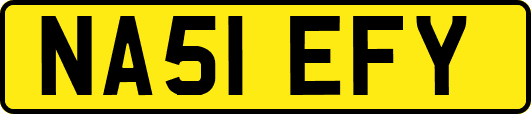 NA51 EFY